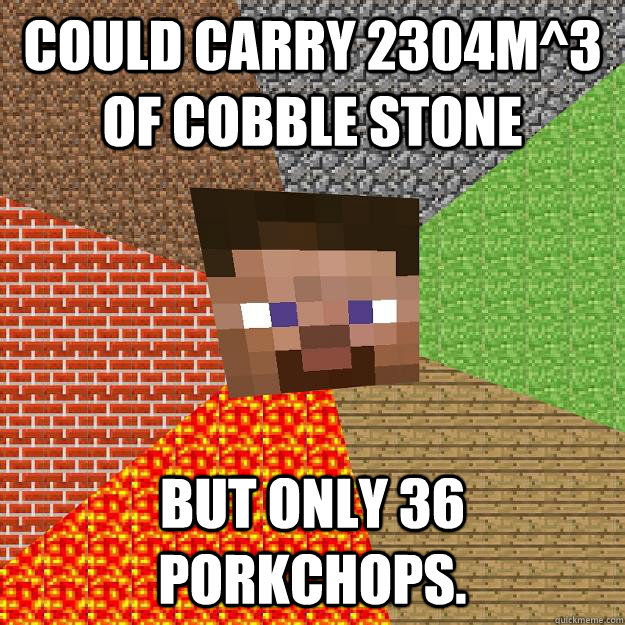 COULD CARRY 2304M^3 OF COBBLE STONE

BUT ONLY 36 PORKCHOPS.

quickmeme.com